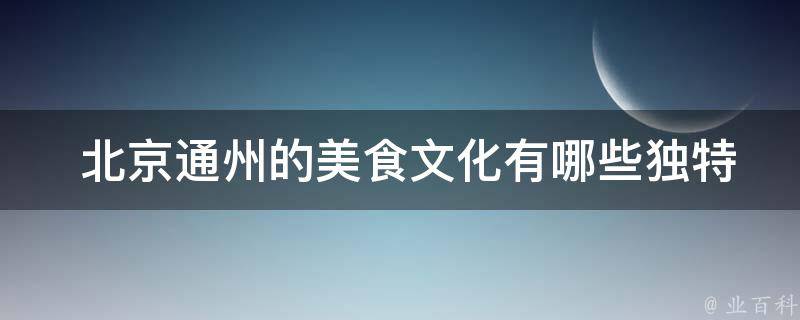 北京通州的美食文化有哪些独特

@ 业百科